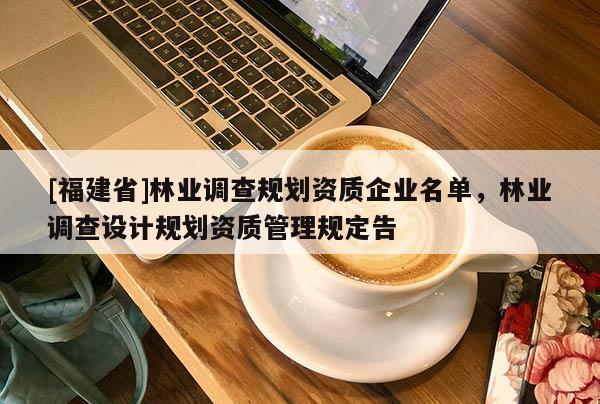 [福建省]林业调查规划资质企业名单，林业调查设计规划资质管理规定告